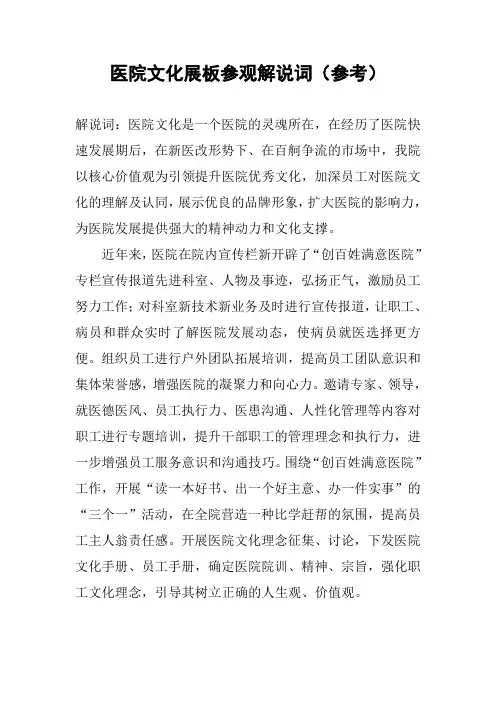 医院文化展板参观解说词（参考）

解说词：医院文化是一个医院的灵魂所在，在经历了医院快速发展期后，在新医改形势下、在百舸争流的市场中，我院以核心价值观为引领提升医院优秀文化，加深员工对医院文化的理解及认同，展示优良的品牌形象，扩大医院的影响力，为医院发展提供强大的精神动力和文化支撑。

近年来，医院在院内宣传栏新开辟了“创百姓满意医院”专栏宣传报道先进科室、人物及事迹，弘扬正气，激励员工努力工作；对科室新技术新业务及时进行宣传报道，让职工、病员和群众实时了解医院发展动态，使病员就医选择更方便。组织员工进行户外团队拓展培训，提高员工团队意识和集体荣誉感，增强医院的凝聚力和向心力。邀请专家、领导，就医德医风、员工执行力、医患沟通、人性化管理等内容对职工进行专题培训，提升干部职工的管理理念和执行力，进一步增强员工服务意识和沟通技巧。围绕“创百姓满意医院”工作，开展“读一本好书、出一个好主意、办一件实事”的“三个一”活动，在全院营造一种比学赶帮的氛围，提高员工主人翁责任感。开展医院文化理念征集、讨论，下发医院文化手册、员工手册，确定医院院训、精神、宗旨，强化职工文化理念，引导其树立正确的人生观、价值观。